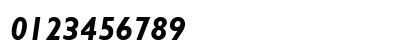 0123456789